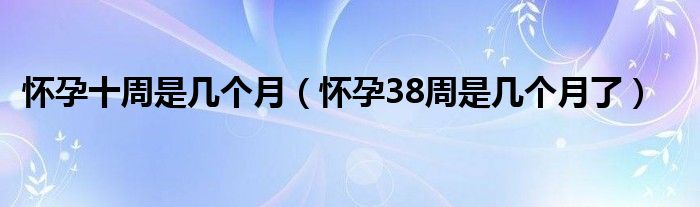 怀孕十周是几个月（怀孕38周是几个月了）